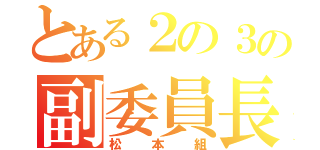 とある2の3の
副委員長
松本組